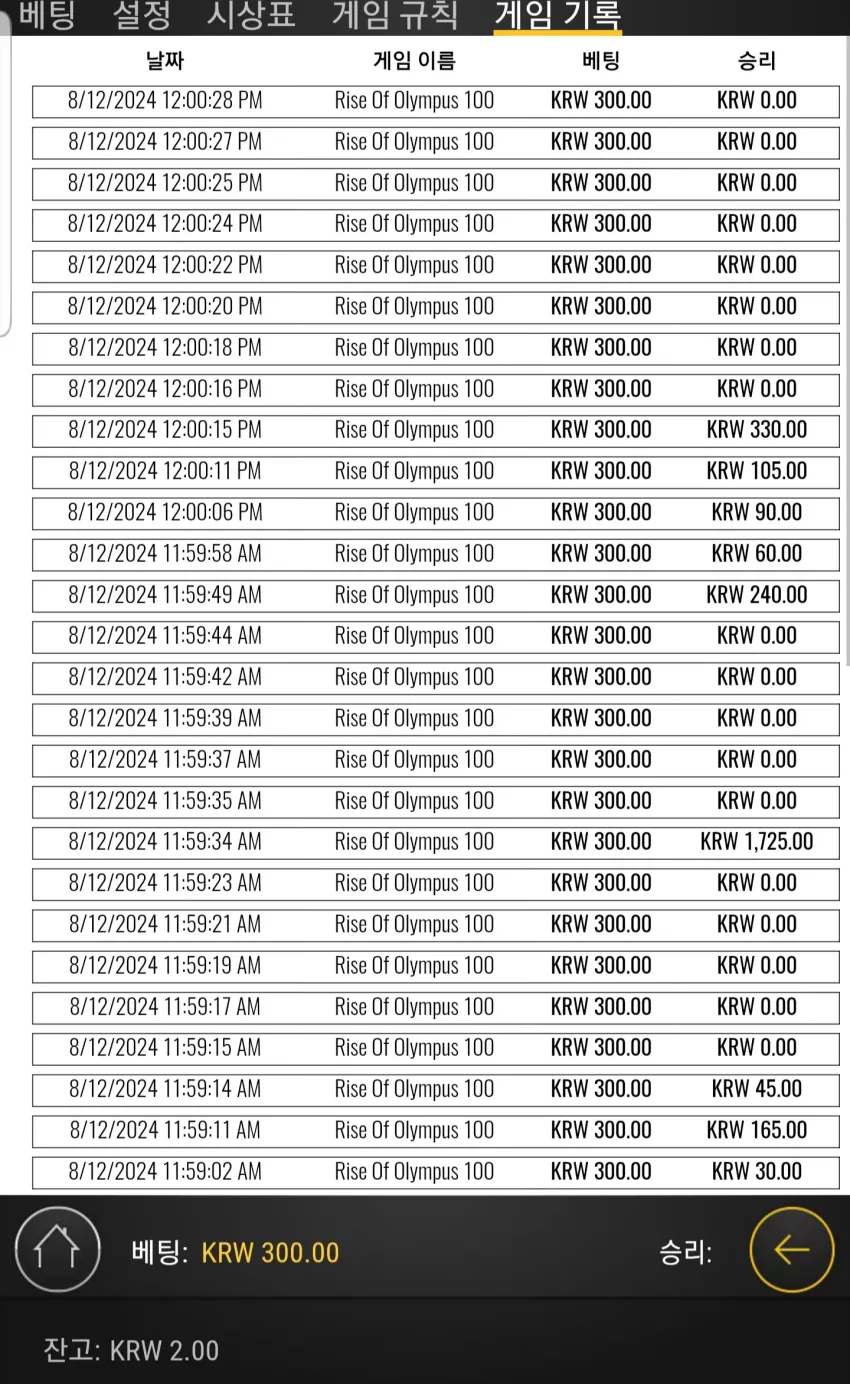 베팅 설정 시상표 게임 규칙 게임 기록

| 날짜 | 게임 이름 | 베팅 | 승리 |
|---|---|---|---|
| 8/12/2024 12:00:28 PM | Rise Of Olympus 100 | KRW 300.00 | KRW 0.00 |
| 8/12/2024 12:00:27 PM | Rise Of Olympus 100 | KRW 300.00 | KRW 0.00 |
| 8/12/2024 12:00:25 PM | Rise Of Olympus 100 | KRW 300.00 | KRW 0.00 |
| 8/12/2024 12:00:24 PM | Rise Of Olympus 100 | KRW 300.00 | KRW 0.00 |
| 8/12/2024 12:00:22 PM | Rise Of Olympus 100 | KRW 300.00 | KRW 0.00 |
| 8/12/2024 12:00:20 PM | Rise Of Olympus 100 | KRW 300.00 | KRW 0.00 |
| 8/12/2024 12:00:18 PM | Rise Of Olympus 100 | KRW 300.00 | KRW 0.00 |
| 8/12/2024 12:00:16 PM | Rise Of Olympus 100 | KRW 300.00 | KRW 0.00 |
| 8/12/2024 12:00:15 PM | Rise Of Olympus 100 | KRW 300.00 | KRW 330.00 |
| 8/12/2024 12:00:11 PM | Rise Of Olympus 100 | KRW 300.00 | KRW 105.00 |
| 8/12/2024 12:00:06 PM | Rise Of Olympus 100 | KRW 300.00 | KRW 90.00 |
| 8/12/2024 11:59:58 AM | Rise Of Olympus 100 | KRW 300.00 | KRW 60.00 |
| 8/12/2024 11:59:49 AM | Rise Of Olympus 100 | KRW 300.00 | KRW 240.00 |
| 8/12/2024 11:59:44 AM | Rise Of Olympus 100 | KRW 300.00 | KRW 0.00 |
| 8/12/2024 11:59:42 AM | Rise Of Olympus 100 | KRW 300.00 | KRW 0.00 |
| 8/12/2024 11:59:39 AM | Rise Of Olympus 100 | KRW 300.00 | KRW 0.00 |
| 8/12/2024 11:59:37 AM | Rise Of Olympus 100 | KRW 300.00 | KRW 0.00 |
| 8/12/2024 11:59:35 AM | Rise Of Olympus 100 | KRW 300.00 | KRW 0.00 |
| 8/12/2024 11:59:34 AM | Rise Of Olympus 100 | KRW 300.00 | KRW 1,725.00 |
| 8/12/2024 11:59:23 AM | Rise Of Olympus 100 | KRW 300.00 | KRW 0.00 |
| 8/12/2024 11:59:21 AM | Rise Of Olympus 100 | KRW 300.00 | KRW 0.00 |
| 8/12/2024 11:59:19 AM | Rise Of Olympus 100 | KRW 300.00 | KRW 0.00 |
| 8/12/2024 11:59:17 AM | Rise Of Olympus 100 | KRW 300.00 | KRW 0.00 |
| 8/12/2024 11:59:15 AM | Rise Of Olympus 100 | KRW 300.00 | KRW 0.00 |
| 8/12/2024 11:59:14 AM | Rise Of Olympus 100 | KRW 300.00 | KRW 45.00 |
| 8/12/2024 11:59:11 AM | Rise Of Olympus 100 | KRW 300.00 | KRW 165.00 |
| 8/12/2024 11:59:02 AM | Rise Of Olympus 100 | KRW 300.00 | KRW 30.00 |

베팅: KRW 300.00 승리:

잔고: KRW 2.00